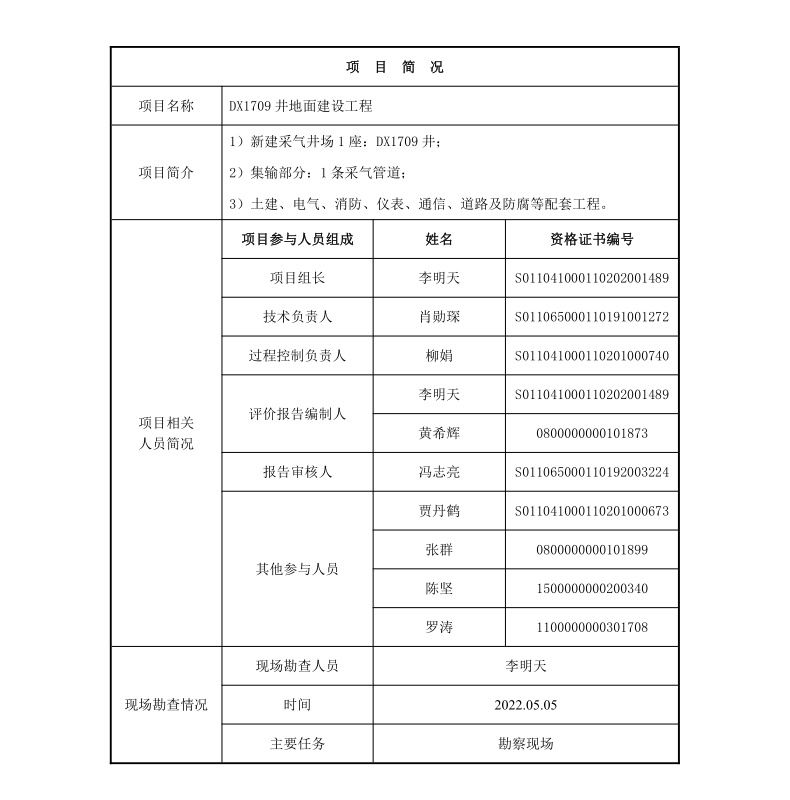 | 项 目 简 况 | | | |
|---|---|---|---|
| 项目名称 | DX1709 井地面建设工程 | | |
| 项目简介 | 1）新建采气井场 1 座：DX1709 井；<br>2）集输部分：1 条采气管道；<br>3）土建、电气、消防、仪表、通信、道路及防腐等配套工程。 | | |
| 项目相关人员简况 | 项目参与人员组成 | 姓名 | 资格证书编号 |
| | 项目组长 | 李明天 | S011041000110202001489 |
| | 技术负责人 | 肖勋琛 | S011065000110191001272 |
| | 过程控制负责人 | 柳娟 | S011041000110201000740 |
| | 评价报告编制人 | 李明天 | S011041000110202001489 |
| | | 黄希辉 | 0800000000101873 |
| | 报告审核人 | 冯志亮 | S011065000110192003224 |
| | 其他参与人员 | 贾丹鹤 | S011041000110201000673 |
| | | 张群 | 0800000000101899 |
| | | 陈坚 | 1500000000200340 |
| | | 罗涛 | 1100000000301708 |
| 现场勘查情况 | 现场勘查人员 | 李明天 | |
| | 时间 | 2022.05.05 | |
| | 主要任务 | 勘察现场 | |